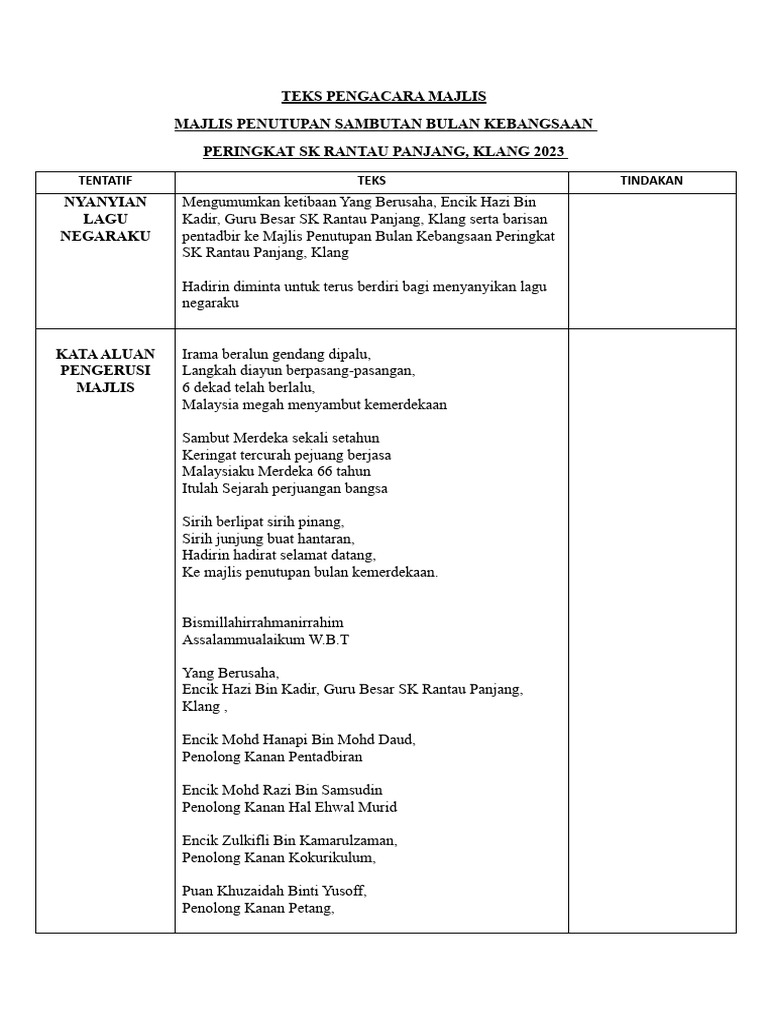 TEKS PENGACARA MAJLIS

MAJLIS PENUTUPAN SAMBUTAN BULAN KEBANGSAAN

PERINGKAT SK RANTAU PANJANG, KLANG 2023

| TENTATIF | TEKS | TINDAKAN |
|---|---|---|
| NYANYIAN LAGU NEGARAKU | Mengumumkan ketibaan Yang Berusaha, Encik Hazi Bin Kadir, Guru Besar SK Rantau Panjang, Klang serta barisan pentadbir ke Majlis Penutupan Bulan Kebangsaan Peringkat SK Rantau Panjang, Klang<br><br>Hadirin diminta untuk terus berdiri bagi menyanyikan lagu negaraku | |
| KATA ALUAN PENGERUSI MAJLIS | Irama beralun gendang dipalu,<br>Langkah diayun berpasang-pasangan,<br>6 dekad telah berlalu,<br>Malaysia megah menyambut kemerdekaan<br><br>Sambut Merdeka sekali setahun<br>Keringat tercurah pejuang berjasa<br>Malaysiaku Merdeka 66 tahun<br>Itulah Sejarah perjuangan bangsa<br><br>Sirih berlipat sirih pinang,<br>Sirih junjung buat hantaran,<br>Hadirin hadirat selamat datang,<br>Ke majlis penutupan bulan kemerdekaan.<br><br>Bismillahirrahmanirrahim<br>Assalammualaikum W.B.T<br><br>Yang Berusaha,<br>Encik Hazi Bin Kadir, Guru Besar SK Rantau Panjang, Klang ,<br><br>Encik Mohd Hanapi Bin Mohd Daud,<br>Penolong Kanan Pentadbiran<br><br>Encik Mohd Razi Bin Samsudin<br>Penolong Kanan Hal Ehwal Murid<br><br>Encik Zulkifli Bin Kamarulzaman,<br>Penolong Kanan Kokurikulum,<br><br>Puan Khuzaidah Binti Yusoff,<br>Penolong Kanan Petang, | |